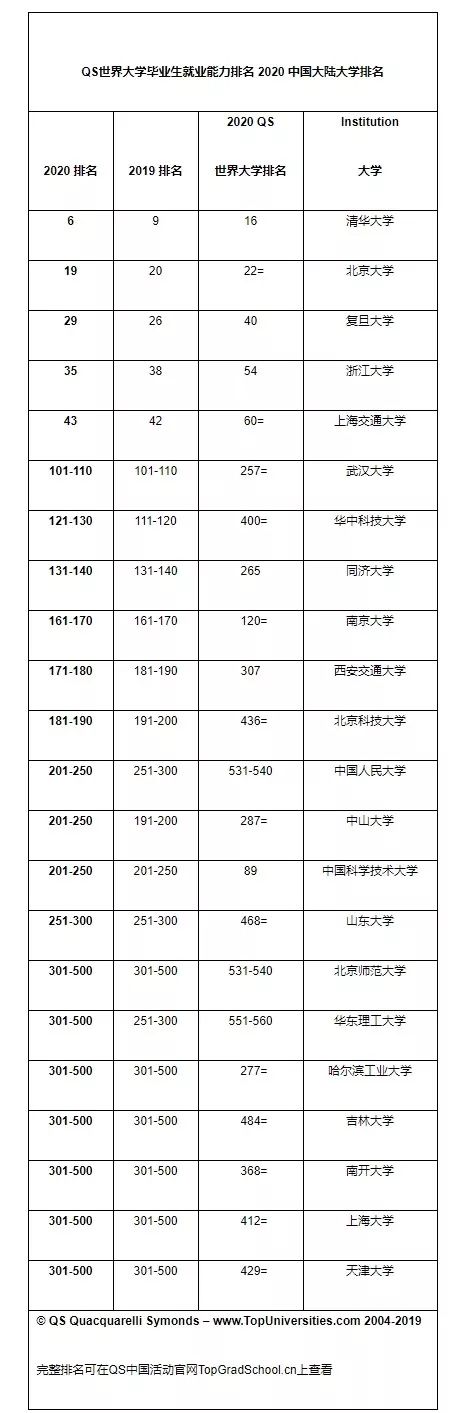 QS世界大学毕业生就业能力排名 2020 中国大陆大学排名

| 2020 排名 | 2019 排名 | 2020 QS 世界大学排名 | Institution 大学 |
|---|---|---|---|
| 6 | 9 | 16 | 清华大学 |
| 19 | 20 | 22= | 北京大学 |
| 29 | 26 | 40 | 复旦大学 |
| 35 | 38 | 54 | 浙江大学 |
| 43 | 42 | 60= | 上海交通大学 |
| 101-110 | 101-110 | 257= | 武汉大学 |
| 121-130 | 111-120 | 400= | 华中科技大学 |
| 131-140 | 131-140 | 265 | 同济大学 |
| 161-170 | 161-170 | 120= | 南京大学 |
| 171-180 | 181-190 | 307 | 西安交通大学 |
| 181-190 | 191-200 | 436= | 北京科技大学 |
| 201-250 | 251-300 | 531-540 | 中国人民大学 |
| 201-250 | 191-200 | 287= | 中山大学 |
| 201-250 | 201-250 | 89 | 中国科学技术大学 |
| 251-300 | 251-300 | 468= | 山东大学 |
| 301-500 | 301-500 | 531-540 | 北京师范大学 |
| 301-500 | 251-300 | 551-560 | 华东理工大学 |
| 301-500 | 301-500 | 277= | 哈尔滨工业大学 |
| 301-500 | 301-500 | 484= | 吉林大学 |
| 301-500 | 301-500 | 368= | 南开大学 |
| 301-500 | 301-500 | 412= | 上海大学 |
| 301-500 | 301-500 | 429= | 天津大学 |

© QS Quacquarelli Symonds – www.TopUniversities.com 2004-2019

完整排名可在QS中国活动官网TopGradSchool.cn上查看